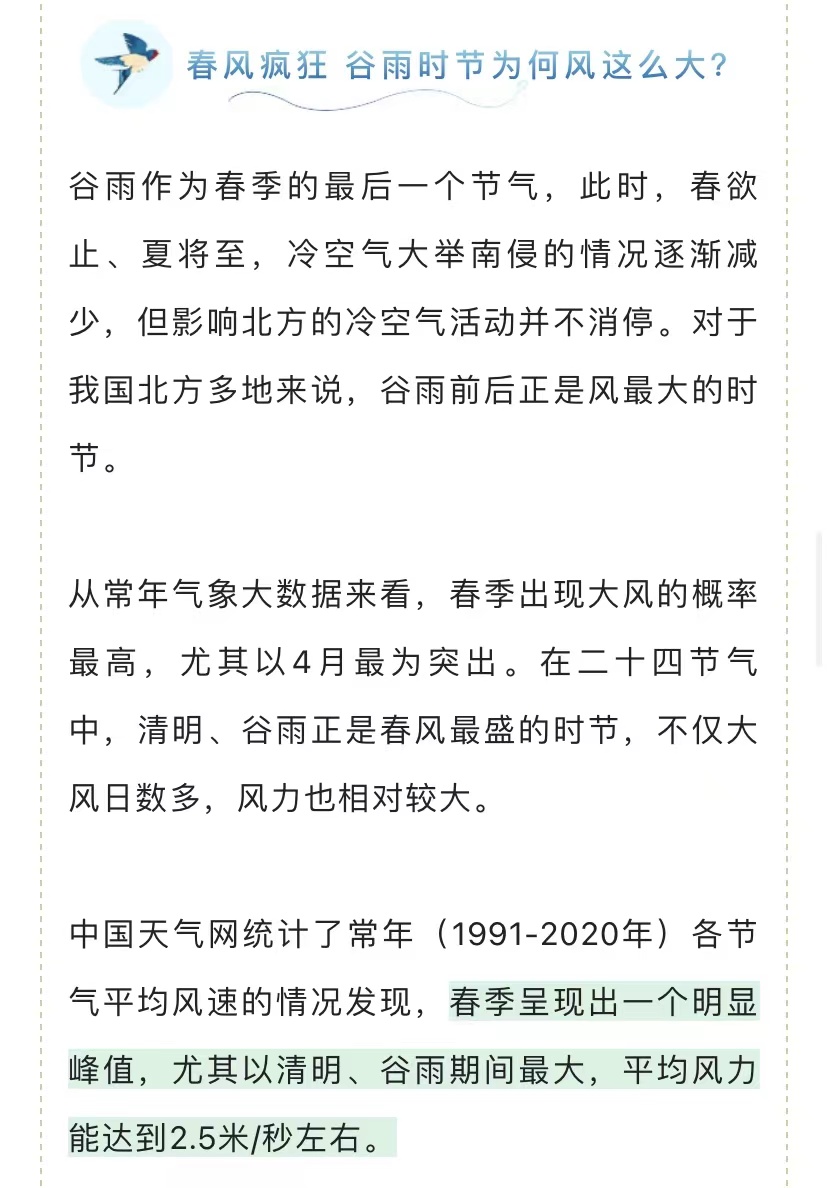 春风疯狂 谷雨时节为何风这么大?

谷雨作为春季的最后一个节气，此时，春欲止、夏将至，冷空气大举南侵的情况逐渐减少，但影响北方的冷空气活动并不消停。对于我国北方多地来说，谷雨前后正是风最大的时节。

从常年气象大数据来看，春季出现大风的概率最高，尤其以4月最为突出。在二十四节气中，清明、谷雨正是春风最盛的时节，不仅大风日数多，风力也相对较大。

中国天气网统计了常年（1991-2020年）各节气平均风速的情况发现，春季呈现出一个明显峰值，尤其以清明、谷雨期间最大，平均风力能达到2.5米/秒左右。